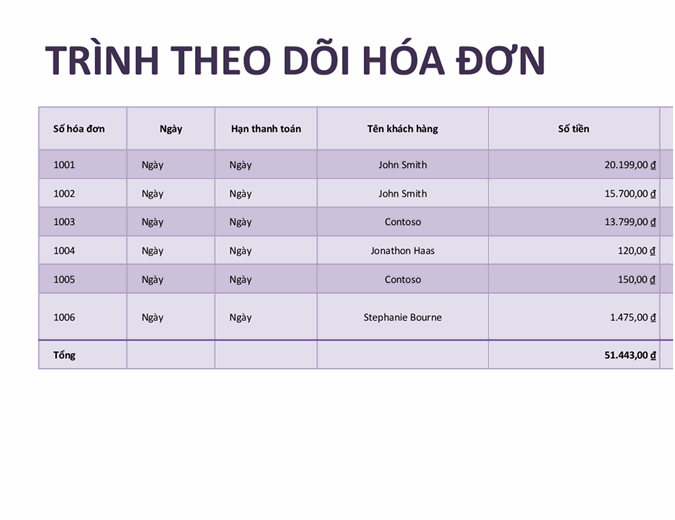 TRÌNH THEO DÕI HÓA ĐƠN

| Số hóa đơn | Ngày | Hạn thanh toán | Tên khách hàng | Số tiền |
|---|---|---|---|---|
| 1001 | Ngày | Ngày | John Smith | 20.199,00 ₫ |
| 1002 | Ngày | Ngày | John Smith | 15.700,00 ₫ |
| 1003 | Ngày | Ngày | Contoso | 13.799,00 ₫ |
| 1004 | Ngày | Ngày | Jonathon Haas | 120,00 ₫ |
| 1005 | Ngày | Ngày | Contoso | 150,00 ₫ |
| 1006 | Ngày | Ngày | Stephanie Bourne | 1.475,00 ₫ |
| Tổng | | | | 51.443,00 ₫ |